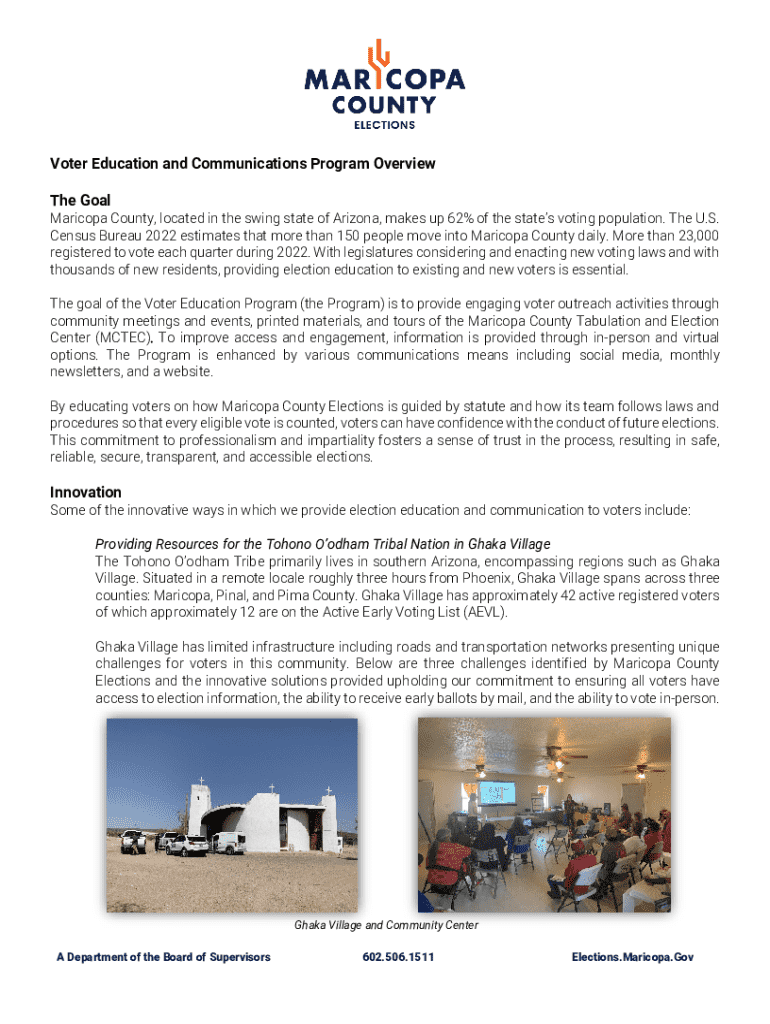 MARICOPA COUNTY ELECTIONS

Voter Education and Communications Program Overview

The Goal
Maricopa County, located in the swing state of Arizona, makes up 62% of the state's voting population. The U.S. Census Bureau 2022 estimates that more than 150 people move into Maricopa County daily. More than 23,000 registered to vote each quarter during 2022. With legislatures considering and enacting new voting laws and with thousands of new residents, providing election education to existing and new voters is essential.

The goal of the Voter Education Program (the Program) is to provide engaging voter outreach activities through community meetings and events, printed materials, and tours of the Maricopa County Tabulation and Election Center (MCTEC). To improve access and engagement, information is provided through in-person and virtual options. The Program is enhanced by various communications means including social media, monthly newsletters, and a website.

By educating voters on how Maricopa County Elections is guided by statute and how its team follows laws and procedures so that every eligible vote is counted, voters can have confidence with the conduct of future elections. This commitment to professionalism and impartiality fosters a sense of trust in the process, resulting in safe, reliable, secure, transparent, and accessible elections.

Innovation
Some of the innovative ways in which we provide election education and communication to voters include:

Providing Resources for the Tohono O'odham Tribal Nation in Ghaka Village
The Tohono O'odham Tribe primarily lives in southern Arizona, encompassing regions such as Ghaka Village. Situated in a remote locale roughly three hours from Phoenix, Ghaka Village spans across three counties: Maricopa, Pinal, and Pima County. Ghaka Village has approximately 42 active registered voters of which approximately 12 are on the Active Early Voting List (AEVL).

Ghaka Village has limited infrastructure including roads and transportation networks presenting unique challenges for voters in this community. Below are three challenges identified by Maricopa County Elections and the innovative solutions provided upholding our commitment to ensuring all voters have access to election information, the ability to receive early ballots by mail, and the ability to vote in-person.

Ghaka Village and Community Center

A Department of the Board of Supervisors 602.506.1511 Elections.Maricopa.Gov